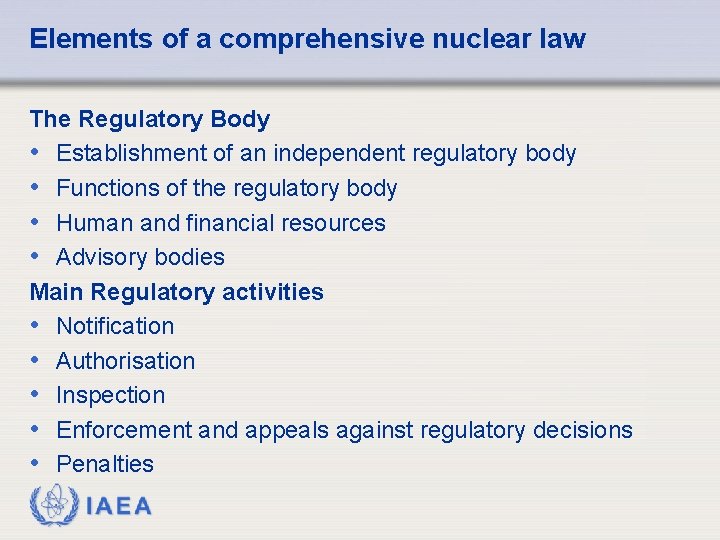 Elements of a comprehensive nuclear law

The Regulatory Body
• Establishment of an independent regulatory body
• Functions of the regulatory body
• Human and financial resources
• Advisory bodies

Main Regulatory activities
• Notification
• Authorisation
• Inspection
• Enforcement and appeals against regulatory decisions
• Penalties

IAEA